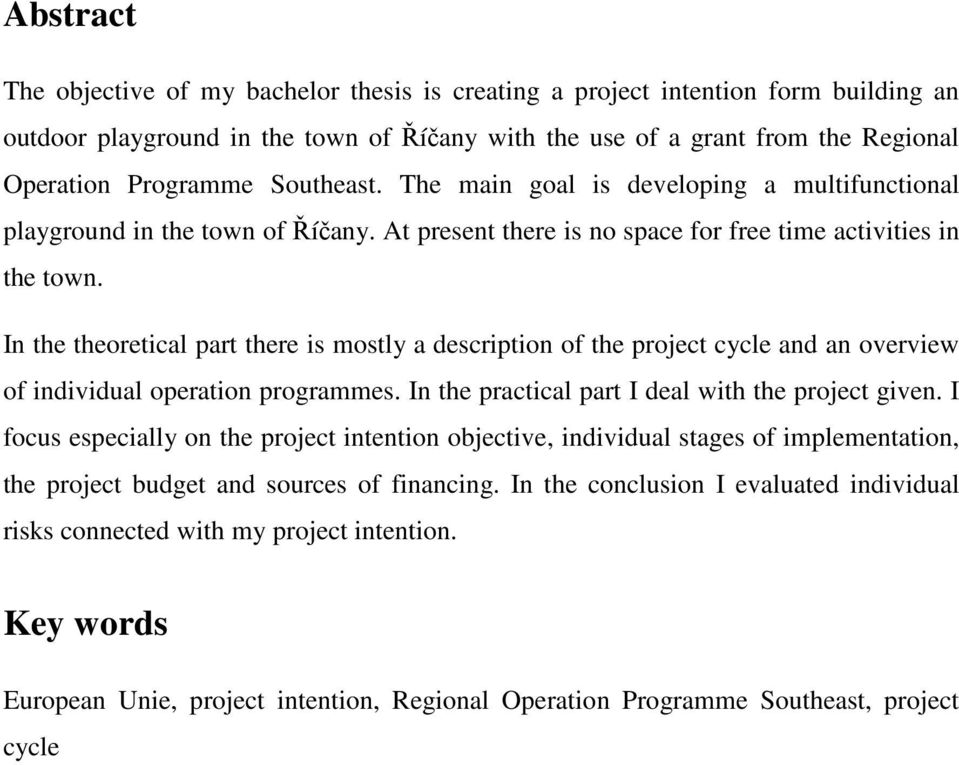 Abstract

The objective of my bachelor thesis is creating a project intention form building an outdoor playground in the town of Říčany with the use of a grant from the Regional Operation Programme Southeast. The main goal is developing a multifunctional playground in the town of Říčany. At present there is no space for free time activities in the town.

In the theoretical part there is mostly a description of the project cycle and an overview of individual operation programmes. In the practical part I deal with the project given. I focus especially on the project intention objective, individual stages of implementation, the project budget and sources of financing. In the conclusion I evaluated individual risks connected with my project intention.

Key words

European Unie, project intention, Regional Operation Programme Southeast, project cycle